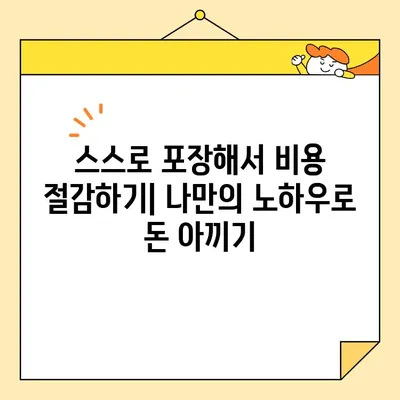 스스로 포장해서 비용 절감하기| 나만의 노하우로 돈 아끼기